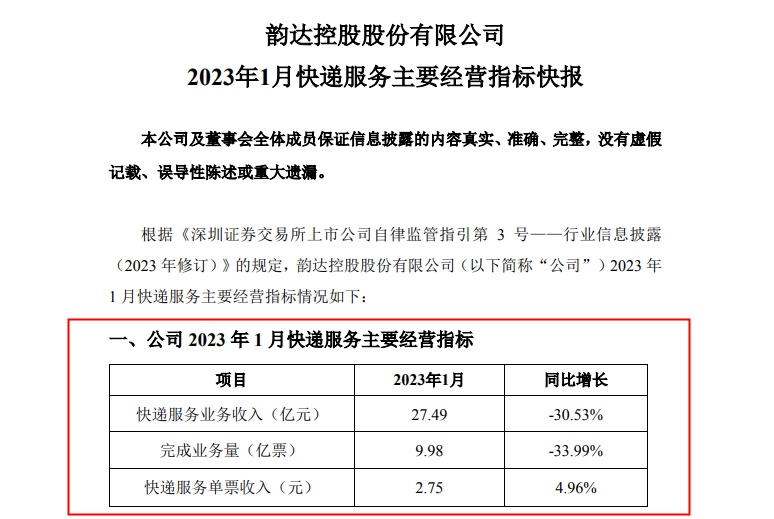 韵达控股股份有限公司
2023年1月快递服务主要经营指标快报

本公司及董事会全体成员保证信息披露的内容真实、准确、完整，没有虚假记载、误导性陈述或重大遗漏。

根据《深圳证券交易所上市公司自律监管指引第 3 号——行业信息披露（2023 年修订）》的规定，韵达控股股份有限公司（以下简称“公司”）2023 年 1 月快递服务主要经营指标情况如下：

一、公司 2023 年 1 月快递服务主要经营指标

| 项目 | 2023年1月 | 同比增长 |
|---|---|---|
| 快递服务业务收入（亿元） | 27.49 | -30.53% |
| 完成业务量（亿票） | 9.98 | -33.99% |
| 快递服务单票收入（元） | 2.75 | 4.96% |